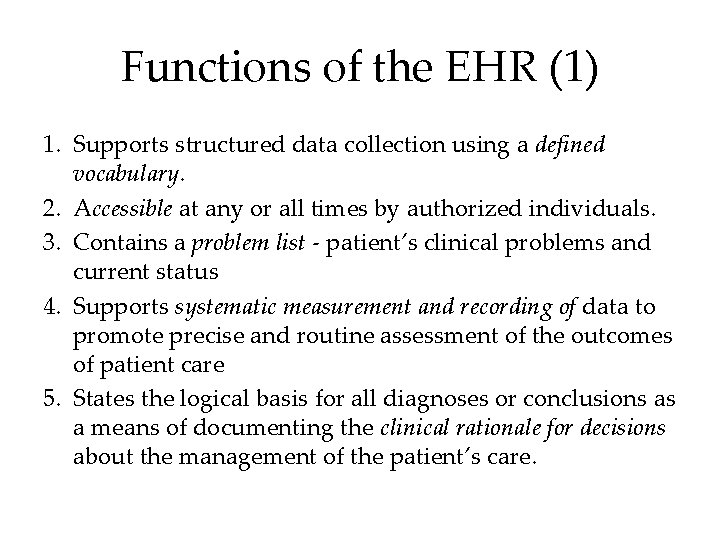 Functions of the EHR (1)

1. Supports structured data collection using a defined vocabulary.
2. Accessible at any or all times by authorized individuals.
3. Contains a problem list - patient's clinical problems and current status
4. Supports systematic measurement and recording of data to promote precise and routine assessment of the outcomes of patient care
5. States the logical basis for all diagnoses or conclusions as a means of documenting the clinical rationale for decisions about the management of the patient's care.